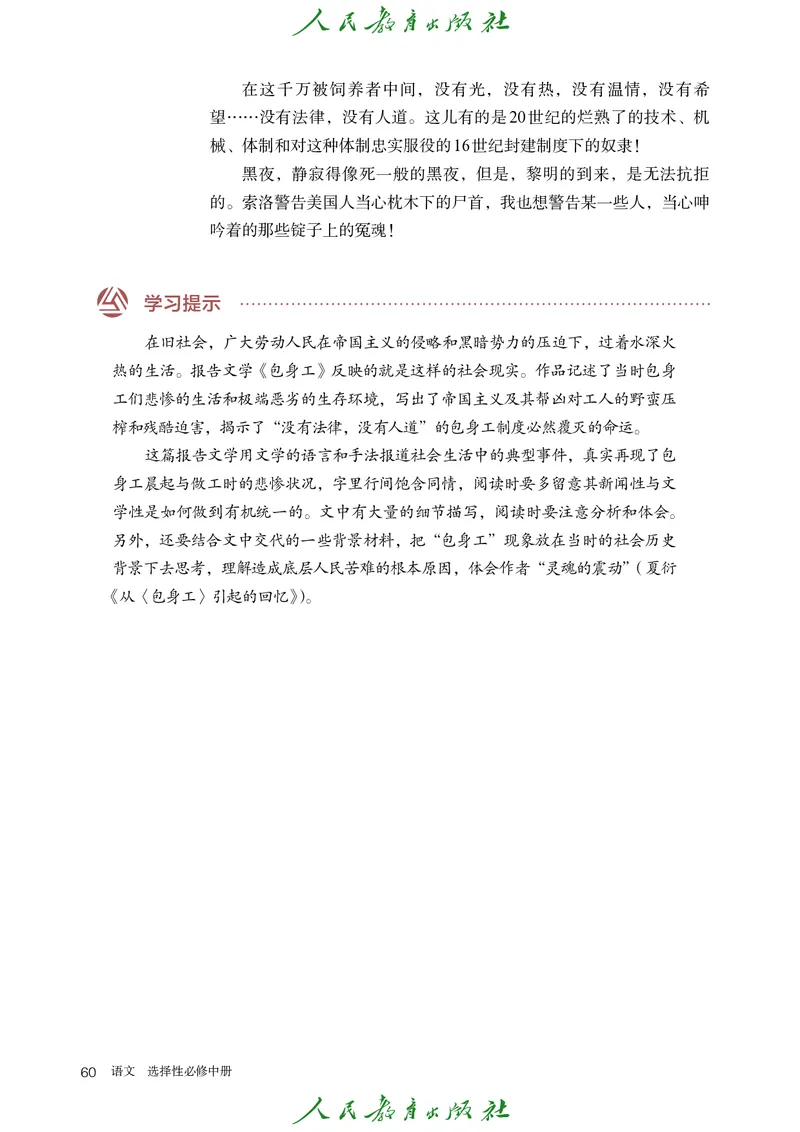 人民教育出版社

在这千万被饲养者中间，没有光，没有热，没有温情，没有希望……没有法律，没有人道。这儿有的是20世纪的烂熟了的技术、机械、体制和对这种体制忠实服役的16世纪封建制度下的奴隶！

黑夜，静寂得像死一般的黑夜，但是，黎明的到来，是无法抗拒的。索洛警告美国人当心枕木下的尸首，我也想警告某一些人，当心呻吟着的那些锭子上的冤魂！

学习提示

在旧社会，广大劳动人民在帝国主义的侵略和黑暗势力的压迫下，过着水深火热的生活。报告文学《包身工》反映的就是这样的社会现实。作品记述了当时包身工们悲惨的生活和极端恶劣的生存环境，写出了帝国主义及其帮凶对工人的野蛮压榨和残酷迫害，揭示了“没有法律，没有人道”的包身工制度必然覆灭的命运。

这篇报告文学用文学的语言和手法报道社会生活中的典型事件，真实再现了包身工晨起与做工时的悲惨状况，字里行间饱含同情，阅读时要多留意其新闻性与文学性是如何做到有机统一的。文中有大量的细节描写，阅读时要注意分析和体会。另外，还要结合文中交代的一些背景材料，把“包身工”现象放在当时的社会历史背景下去思考，理解造成底层人民苦难的根本原因，体会作者“灵魂的震动”（夏衍《从〈包身工〉引起的回忆》）。

60 语文 选择性必修中册

人民教育出版社